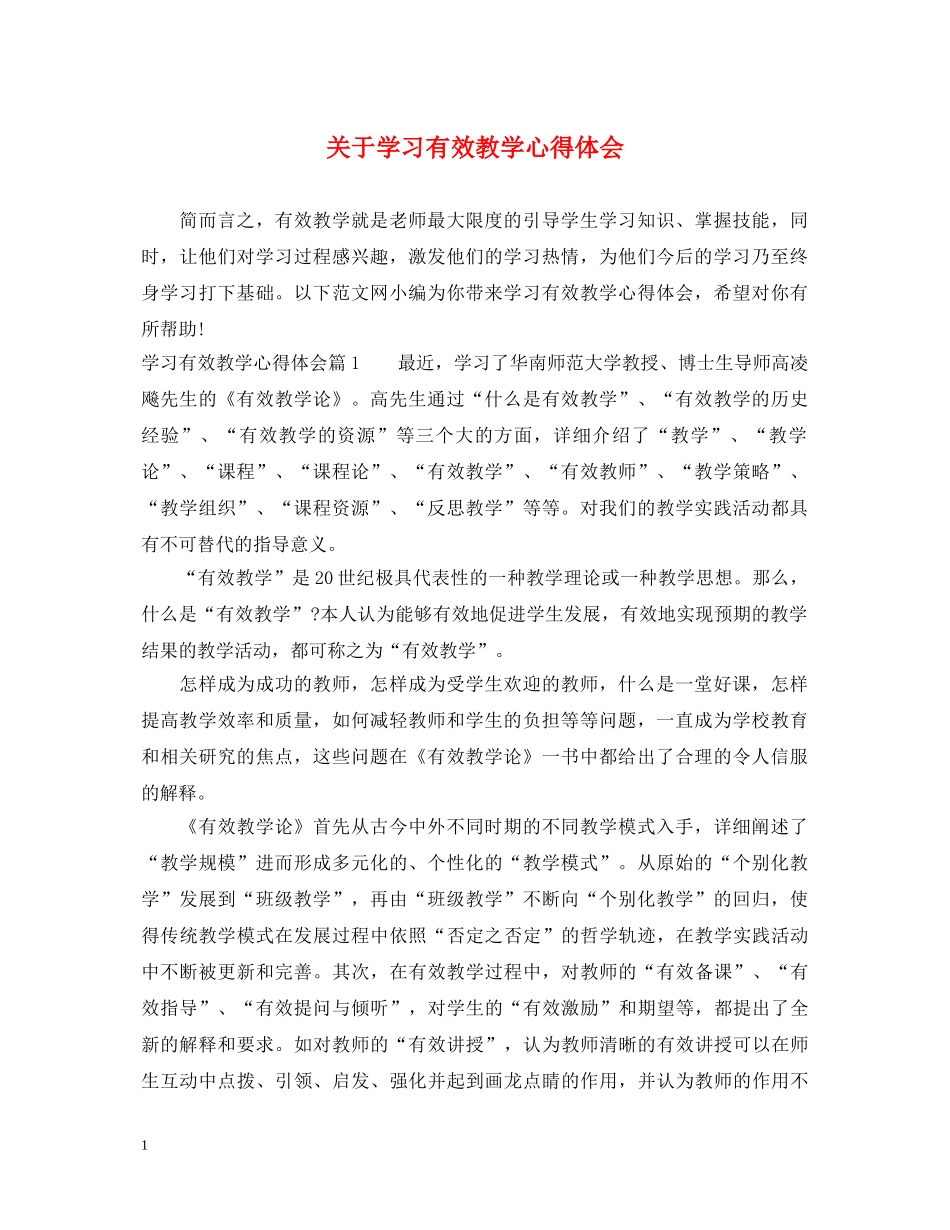 关于学习有效教学心得体会

简而言之，有效教学就是老师最大限度的引导学生学习知识、掌握技能，同时，让他们对学习过程感兴趣，激发他们的学习热情，为他们今后的学习乃至终身学习打下基础。以下范文网小编为你带来学习有效教学心得体会，希望对你有所帮助!

学习有效教学心得体会篇1　　最近，学习了华南师范大学教授、博士生导师高凌飚先生的《有效教学论》。高先生通过“什么是有效教学”、“有效教学的历史经验”、“有效教学的资源”等三个大的方面，详细介绍了“教学”、“教学论”、“课程”、“课程论”、“有效教学”、“有效教师”、“教学策略”、“教学组织”、“课程资源”、“反思教学”等等。对我们的教学实践活动都具有不可替代的指导意义。

“有效教学”是20世纪极具代表性的一种教学理论或一种教学思想。那么，什么是“有效教学”?本人认为能够有效地促进学生发展，有效地实现预期的教学结果的教学活动，都可称之为“有效教学”。

怎样成为成功的教师，怎样成为受学生欢迎的教师，什么是一堂好课，怎样提高教学效率和质量，如何减轻教师和学生的负担等等问题，一直成为学校教育和相关研究的焦点，这些问题在《有效教学论》一书中都给出了合理的令人信服的解释。

《有效教学论》首先从古今中外不同时期的不同教学模式入手，详细阐述了“教学规模”进而形成多元化的、个性化的“教学模式”。从原始的“个别化教学”发展到“班级教学”，再由“班级教学”不断向“个别化教学”的回归，使得传统教学模式在发展过程中依照“否定之否定”的哲学轨迹，在教学实践活动中不断被更新和完善。其次，在有效教学过程中，对教师的“有效备课”、“有效指导”、“有效提问与倾听”，对学生的“有效激励”和期望等，都提出了全新的解释和要求。如对教师的“有效讲授”，认为教师清晰的有效讲授可以在师生互动中点拨、引领、启发、强化并起到画龙点睛的作用，并认为教师的作用不

1